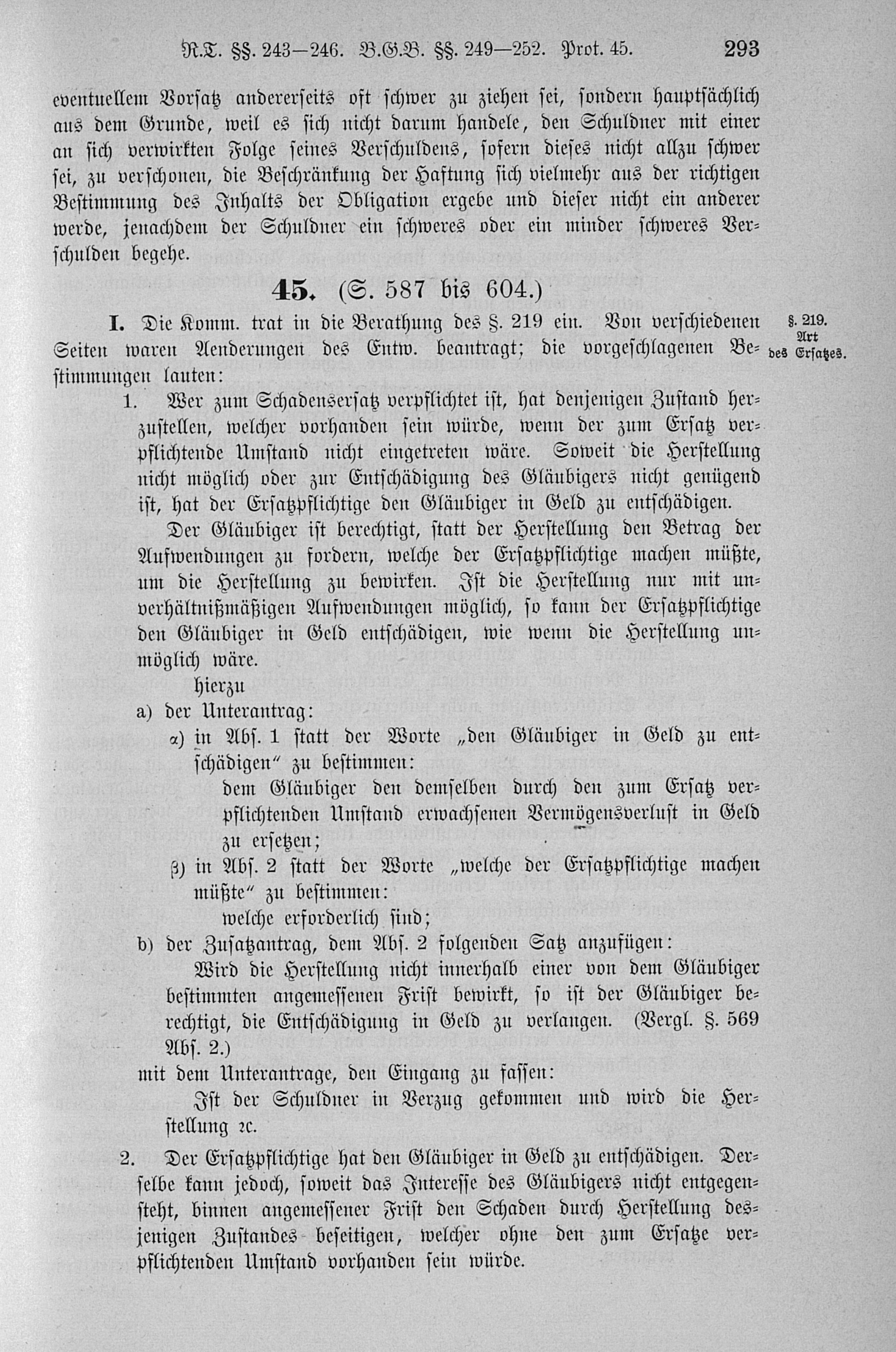 R.T. §§. 243—246. B.G.B. §§. 249—252. Prot. 45. 293

eventuellem Vorsatz andererseits oft schwer zu ziehen sei, sondern hauptsächlich aus dem Grunde, weil es sich nicht darum handele, den Schuldner mit einer an sich verwirkten Folge seines Verschuldens, sofern dieses nicht allzu schwer sei, zu verschonen, die Beschränkung der Haftung sich vielmehr aus der richtigen Bestimmung des Inhalts der Obligation ergebe und dieser nicht ein anderer werde, jenachdem der Schuldner ein schweres oder ein minder schweres Verschulden begehe.

45. (S. 587 bis 604.)

I. Die Komm. trat in die Berathung des §. 219 ein. Von verschiedenen Seiten waren Aenderungen des Entw. beantragt; die vorgeschlagenen Bestimmungen lauten:

§. 219. Art des Ersatzes.

1. Wer zum Schadensersatz verpflichtet ist, hat denjenigen Zustand herzustellen, welcher vorhanden sein würde, wenn der zum Ersatz verpflichtende Umstand nicht eingetreten wäre. Soweit die Herstellung nicht möglich oder zur Entschädigung des Gläubigers nicht genügend ist, hat der Ersatzpflichtige den Gläubiger in Geld zu entschädigen.

Der Gläubiger ist berechtigt, statt der Herstellung den Betrag der Aufwendungen zu fordern, welche der Ersatzpflichtige machen müßte, um die Herstellung zu bewirken. Ist die Herstellung nur mit unverhältnißmäßigen Aufwendungen möglich, so kann der Ersatzpflichtige den Gläubiger in Geld entschädigen, wie wenn die Herstellung unmöglich wäre.

hierzu

a) der Unterantrag:

α) in Abs. 1 statt der Worte „den Gläubiger in Geld zu entschädigen“ zu bestimmen:

dem Gläubiger den demselben durch den zum Ersatz verpflichtenden Umstand erwachsenen Vermögensverlust in Geld zu ersetzen;

β) in Abs. 2 statt der Worte „welche der Ersatzpflichtige machen müßte“ zu bestimmen:

welche erforderlich sind;

b) der Zusatzantrag, dem Abs. 2 folgenden Satz anzufügen:

Wird die Herstellung nicht innerhalb einer von dem Gläubiger bestimmten angemessenen Frist bewirkt, so ist der Gläubiger berechtigt, die Entschädigung in Geld zu verlangen. (Vergl. §. 569 Abs. 2.)

mit dem Unterantrage, den Eingang zu fassen:

Ist der Schuldner in Verzug gekommen und wird die Herstellung ꝛc.

2. Der Ersatzpflichtige hat den Gläubiger in Geld zu entschädigen. Derselbe kann jedoch, soweit das Interesse des Gläubigers nicht entgegensteht, binnen angemessener Frist den Schaden durch Herstellung desjenigen Zustandes beseitigen, welcher ohne den zum Ersatze verpflichtenden Umstand vorhanden sein würde.